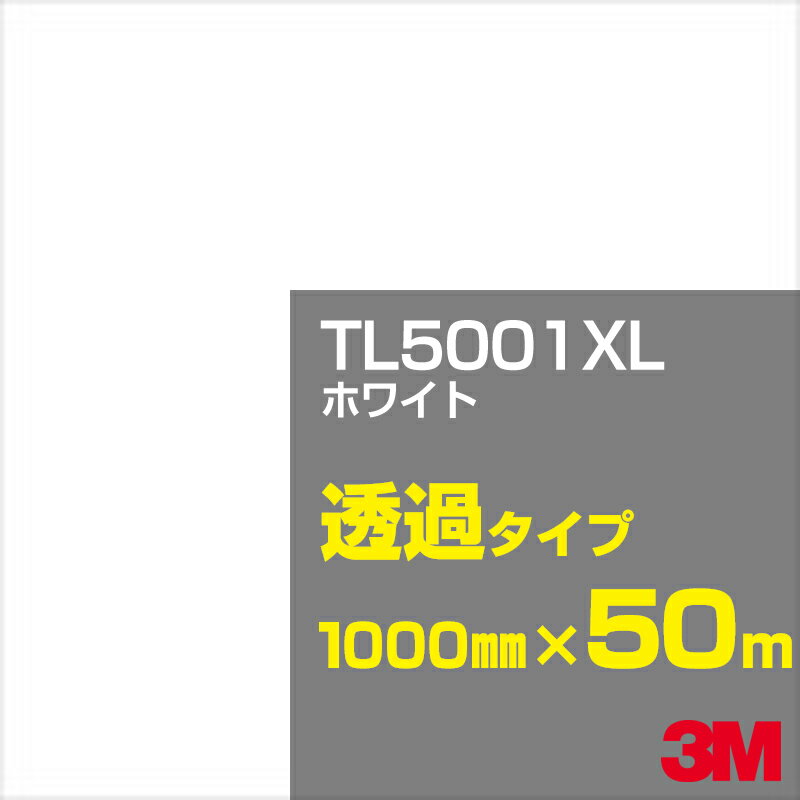 TL5001XL
ホワイト

透過タイプ

1000㎜×50m

3M